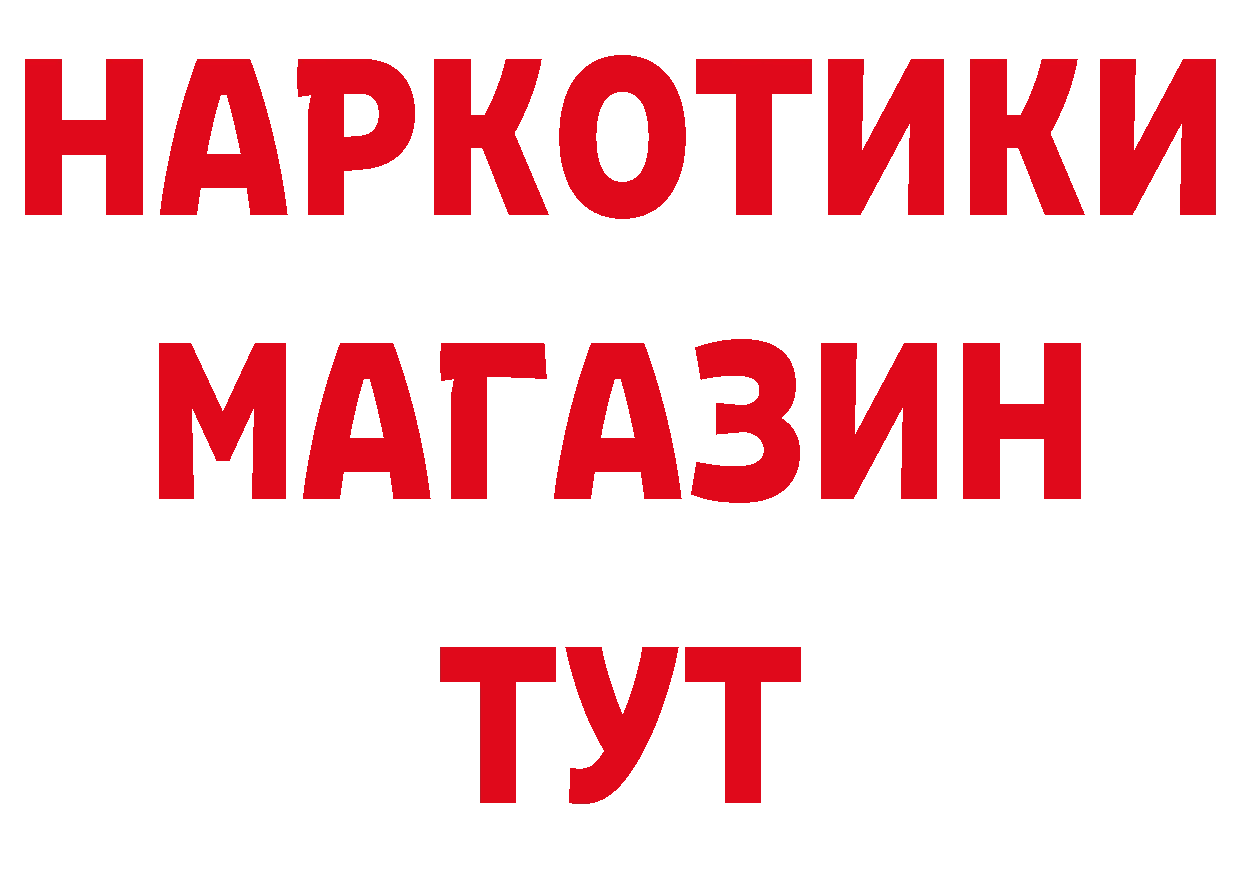 НАРКОТИКИ
МАГАЗИН
ТУТ